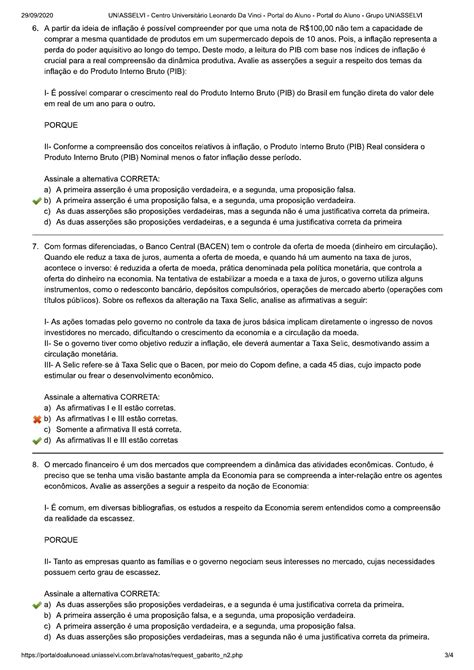 29/09/2020 UNIASSELVI - Centro Universitário Leonardo Da Vinci - Portal do Aluno - Portal do Aluno - Grupo UNIASSELVI

6. A partir da ideia de inflação é possível compreender por que uma nota de R$100,00 não tem a capacidade de comprar a mesma quantidade de produtos em um supermercado depois de 10 anos. Pois, a inflação representa a perda do poder aquisitivo ao longo do tempo. Deste modo, a leitura do PIB com base nos índices de inflação é crucial para a real compreensão da dinâmica produtiva. Avalie as asserções a seguir a respeito dos temas da inflação e do Produto Interno Bruto (PIB):

I- É possível comparar o crescimento real do Produto Interno Bruto (PIB) do Brasil em função direta do valor dele em real de um ano para o outro.

PORQUE

II- Conforme a compreensão dos conceitos relativos à inflação, o Produto Interno Bruto (PIB) Real considera o Produto Interno Bruto (PIB) Nominal menos o fator inflação desse período.

Assinale a alternativa CORRETA:
a) A primeira asserção é uma proposição verdadeira, e a segunda, uma proposição falsa.
b) A primeira asserção é uma proposição falsa, e a segunda, uma proposição verdadeira.
c) As duas asserções são proposições verdadeiras, mas a segunda não é uma justificativa correta da primeira.
d) As duas asserções são proposições verdadeiras, e a segunda é uma justificativa correta da primeira

7. Com formas diferenciadas, o Banco Central (BACEN) tem o controle da oferta de moeda (dinheiro em circulação). Quando ele reduz a taxa de juros, aumenta a oferta de moeda, e quando há um aumento na taxa de juros, acontece o inverso: é reduzida a oferta de moeda, prática denominada pela política monetária, que controla a oferta do dinheiro na economia. Na tentativa de estabilizar a moeda e a taxa de juros, o governo utiliza alguns instrumentos, como o redesconto bancário, depósitos compulsórios, operações de mercado aberto (operações com títulos públicos). Sobre os reflexos da alteração na Taxa Selic, analise as afirmativas a seguir:

I- As ações tomadas pelo governo no controle da taxa de juros básica implicam diretamente o ingresso de novos investidores no mercado, dificultando o crescimento da economia e a circulação da moeda.
II- Se o governo tiver como objetivo reduzir a inflação, ele deverá aumentar a Taxa Selic, desmotivando assim a circulação monetária.
III- A Selic refere-se à Taxa Selic que o Bacen, por meio do Copom define, a cada 45 dias, cujo impacto pode estimular ou frear o desenvolvimento econômico.

Assinale a alternativa CORRETA:
a) As afirmativas I e II estão corretas.
b) As afirmativas I e III estão corretas.
c) Somente a afirmativa II está correta.
d) As afirmativas II e III estão corretas

8. O mercado financeiro é um dos mercados que compreendem a dinâmica das atividades econômicas. Contudo, é preciso que se tenha uma visão bastante ampla da Economia para se compreenda a inter-relação entre os agentes econômicos. Avalie as asserções a seguir a respeito da noção de Economia:

I- É comum, em diversas bibliografias, os estudos a respeito da Economia serem entendidos como a compreensão da realidade da escassez.

PORQUE

II- Tanto as empresas quanto as famílias e o governo negociam seus interesses no mercado, cujas necessidades possuem certo grau de escassez.

Assinale a alternativa CORRETA:
a) As duas asserções são proposições verdadeiras, e a segunda é uma justificativa correta da primeira.
b) A primeira asserção é uma proposição falsa, e a segunda, uma proposição verdadeira.
c) A primeira asserção é uma proposição verdadeira, e a segunda, uma proposição falsa.
d) As duas asserções são proposições verdadeiras, mas a segunda não é uma justificativa correta da primeira.

https://portaldoalunoead.uniasselvi.com.br/ava/notas/request_gabarito_n2.php 3/4